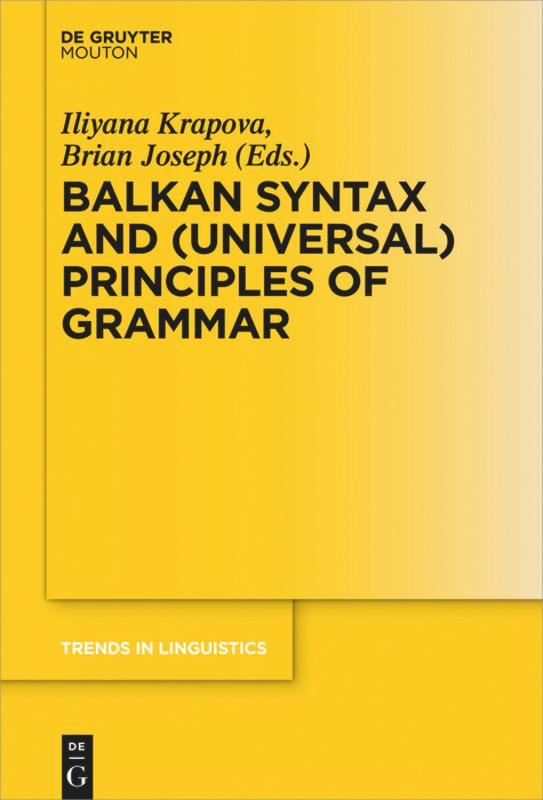 DE GRUYTER
MOUTON

Iliyana Krapova,
Brian Joseph (Eds.)

BALKAN SYNTAX AND (UNIVERSAL) PRINCIPLES OF GRAMMAR

TRENDS IN LINGUISTICS

DE
G